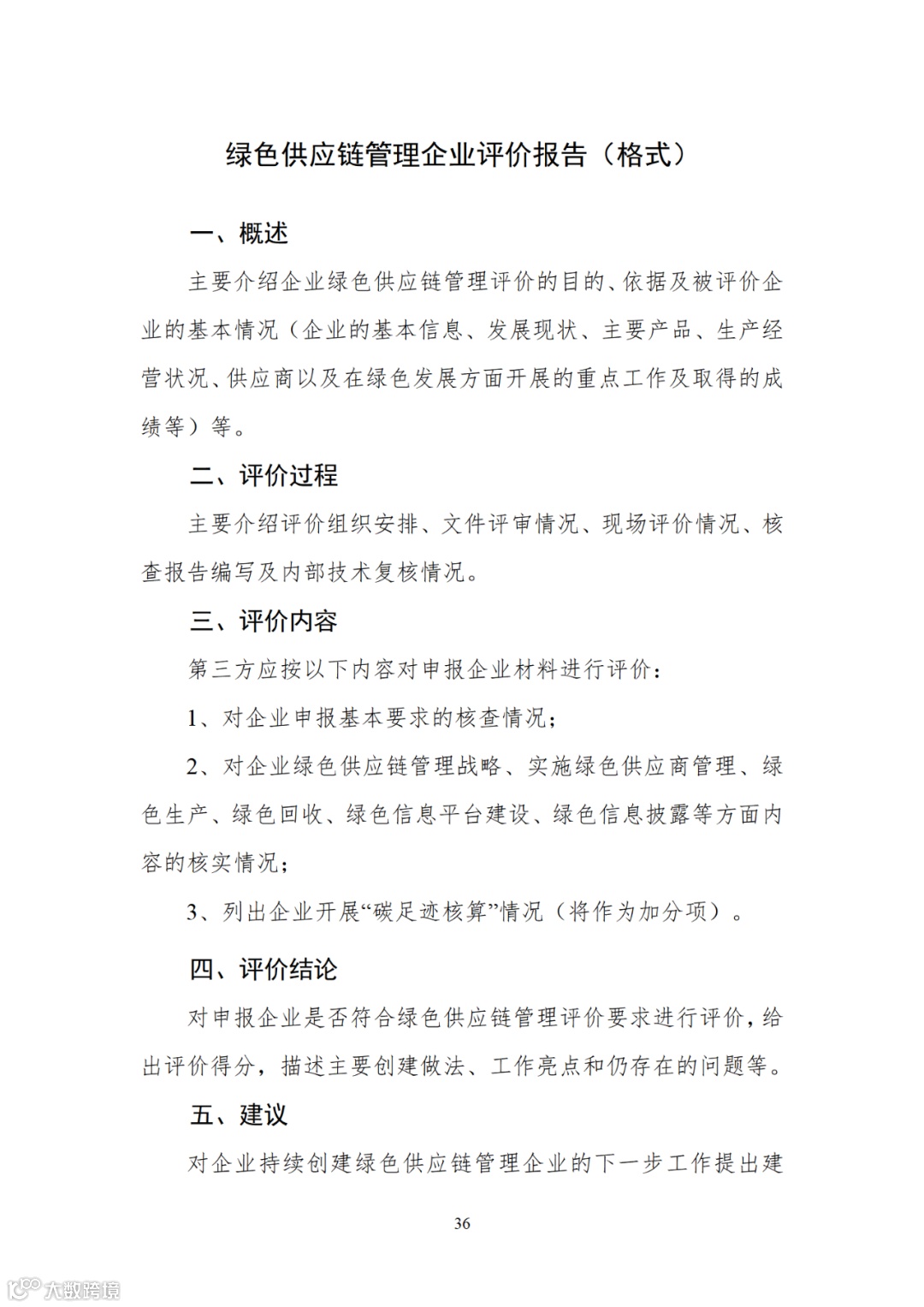 绿色供应链管理企业评价报告（格式）

一、概述

主要介绍企业绿色供应链管理评价的目的、依据及被评价企业的基本情况（企业的基本信息、发展现状、主要产品、生产经营状况、供应商以及在绿色发展方面开展的重点工作及取得的成绩等）等。

二、评价过程

主要介绍评价组织安排、文件评审情况、现场评价情况、核查报告编写及内部技术复核情况。

三、评价内容

第三方应按以下内容对申报企业材料进行评价：

1、对企业申报基本要求的核查情况；

2、对企业绿色供应链管理战略、实施绿色供应商管理、绿色生产、绿色回收、绿色信息平台建设、绿色信息披露等方面内容的核实情况；

3、列出企业开展“碳足迹核算”情况（将作为加分项）。

四、评价结论

对申报企业是否符合绿色供应链管理评价要求进行评价，给出评价得分，描述主要创建做法、工作亮点和仍存在的问题等。

五、建议

对企业持续创建绿色供应链管理企业的下一步工作提出建

36

大数跨境